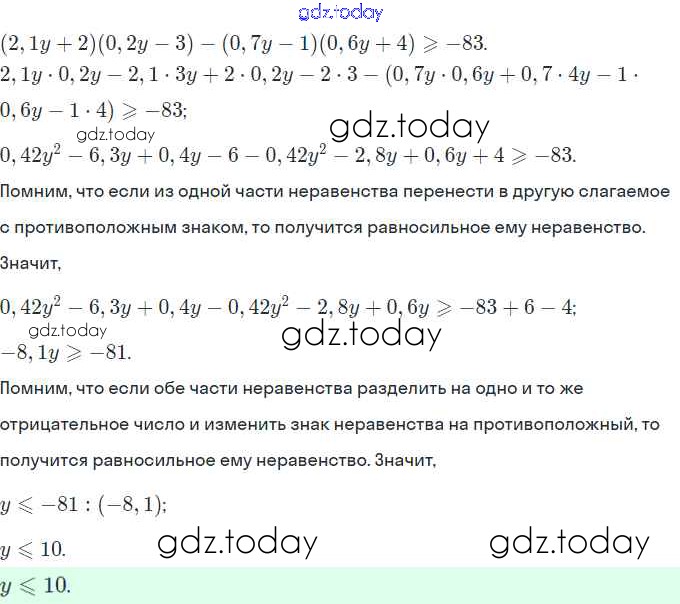 gdz.today

$(2,1y+2)(0,2y-3)-(0,7y-1)(0,6y+4) \geqslant -83.$

$2,1y \cdot 0,2y - 2,1 \cdot 3y + 2 \cdot 0,2y - 2 \cdot 3 - (0,7y \cdot 0,6y + 0,7 \cdot 4y - 1 \cdot 0,6y - 1 \cdot 4) \geqslant -83;$

gdz.today gdz.today

$0,42y^2 - 6,3y + 0,4y - 6 - 0,42y^2 - 2,8y + 0,6y + 4 \geqslant -83.$

Помним, что если из одной части неравенства перенести в другую слагаемое с противоположным знаком, то получится равносильное ему неравенство.

Значит,

$0,42y^2 - 6,3y + 0,4y - 0,42y^2 - 2,8y + 0,6y \geqslant -83 + 6 - 4;$

gdz.today gdz.today

$-8,1y \geqslant -81.$

Помним, что если обе части неравенства разделить на одно и то же отрицательное число и изменить знак неравенства на противоположный, то получится равносильное ему неравенство. Значит,

$y \leqslant -81 : (-8,1);$

$y \leqslant 10.$ gdz.today gdz.today

$y \leqslant 10.$